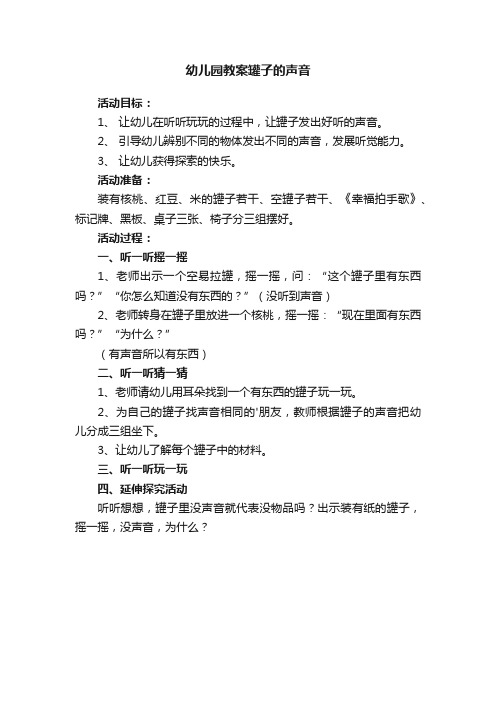 幼儿园教案罐子的声音

活动目标：

1、 让幼儿在听听玩玩的过程中，让罐子发出好听的声音。

2、 引导幼儿辨别不同的物体发出不同的声音，发展听觉能力。

3、 让幼儿获得探索的快乐。

活动准备：

装有核桃、红豆、米的罐子若干、空罐子若干、《幸福拍手歌》、标记牌、黑板、桌子三张、椅子分三组摆好。

活动过程：

一、听一听摇一摇

1、老师出示一个空易拉罐，摇一摇，问：“这个罐子里有东西吗？”“你怎么知道没有东西的？”（没听到声音）

2、老师转身在罐子里放进一个核桃，摇一摇：“现在里面有东西吗？”“为什么？”

（有声音所以有东西）

二、听一听猜一猜

1、老师请幼儿用耳朵找到一个有东西的罐子玩一玩。

2、为自己的罐子找声音相同的'朋友，教师根据罐子的声音把幼儿分成三组坐下。

3、让幼儿了解每个罐子中的材料。

三、听一听玩一玩

四、延伸探究活动

听听想想，罐子里没声音就代表没物品吗？出示装有纸的罐子，摇一摇，没声音，为什么？